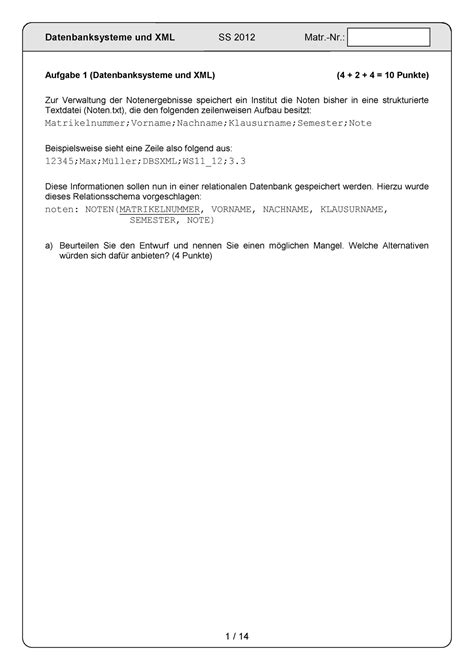 Datenbanksysteme und XML SS 2012 Matr.-Nr.:

Aufgabe 1 (Datenbanksysteme und XML) (4 + 2 + 4 = 10 Punkte)

Zur Verwaltung der Notenergebnisse speichert ein Institut die Noten bisher in eine strukturierte Textdatei (Noten.txt), die den folgenden zeilenweisen Aufbau besitzt:
Matrikelnummer;Vorname;Nachname;Klausurname;Semester;Note

Beispielsweise sieht eine Zeile also folgend aus:
12345;Max;Müller;DBSXML;WS11_12;3.3

Diese Informationen sollen nun in einer relationalen Datenbank gespeichert werden. Hierzu wurde dieses Relationsschema vorgeschlagen:
noten: NOTEN(MATRIKELNUMMER, VORNAME, NACHNAME, KLAUSURNAME, SEMESTER, NOTE)

a) Beurteilen Sie den Entwurf und nennen Sie einen möglichen Mangel. Welche Alternativen würden sich dafür anbieten? (4 Punkte)

1 / 14